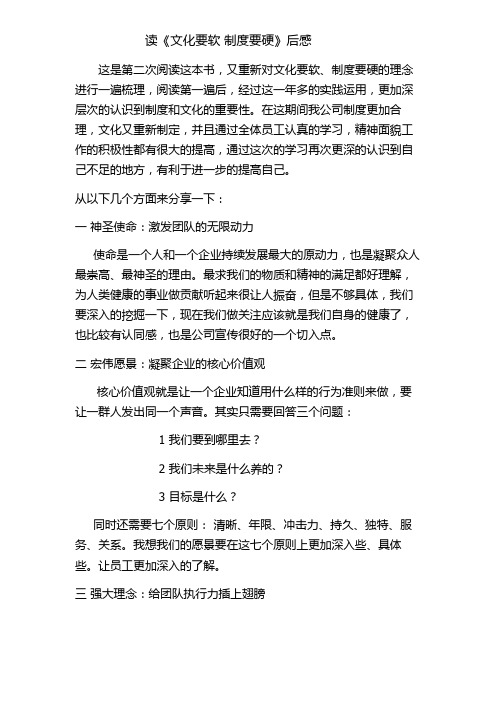 读《文化要软 制度要硬》后感

这是第二次阅读这本书，又重新对文化要软、制度要硬的理念进行一遍梳理，阅读第一遍后，经过这一年多的实践运用，更加深层次的认识到制度和文化的重要性。在这期间我公司制度更加合理，文化又重新制定，并且通过全体员工认真的学习，精神面貌工作的积极性都有很大的提高，通过这次的学习再次更深的认识到自己不足的地方，有利于进一步的提高自己。

从以下几个方面来分享一下：

一 神圣使命：激发团队的无限动力

使命是一个人和一个企业持续发展最大的原动力，也是凝聚众人最崇高、最神圣的理由。最求我们的物质和精神的满足都好理解，为人类健康的事业做贡献听起来很让人振奋，但是不够具体，我们要深入的挖掘一下，现在我们做关注应该就是我们自身的健康了，也比较有认同感，也是公司宣传很好的一个切入点。

二 宏伟愿景：凝聚企业的核心价值观

核心价值观就是让一个企业知道用什么样的行为准则来做，要让一群人发出同一个声音。其实只需要回答三个问题：

1 我们要到哪里去？

2 我们未来是什么养的？

3 目标是什么？

同时还需要七个原则：清晰、年限、冲击力、持久、独特、服务、关系。我想我们的愿景要在这七个原则上更加深入些、具体些。让员工更加深入的了解。

三 强大理念：给团队执行力插上翅膀